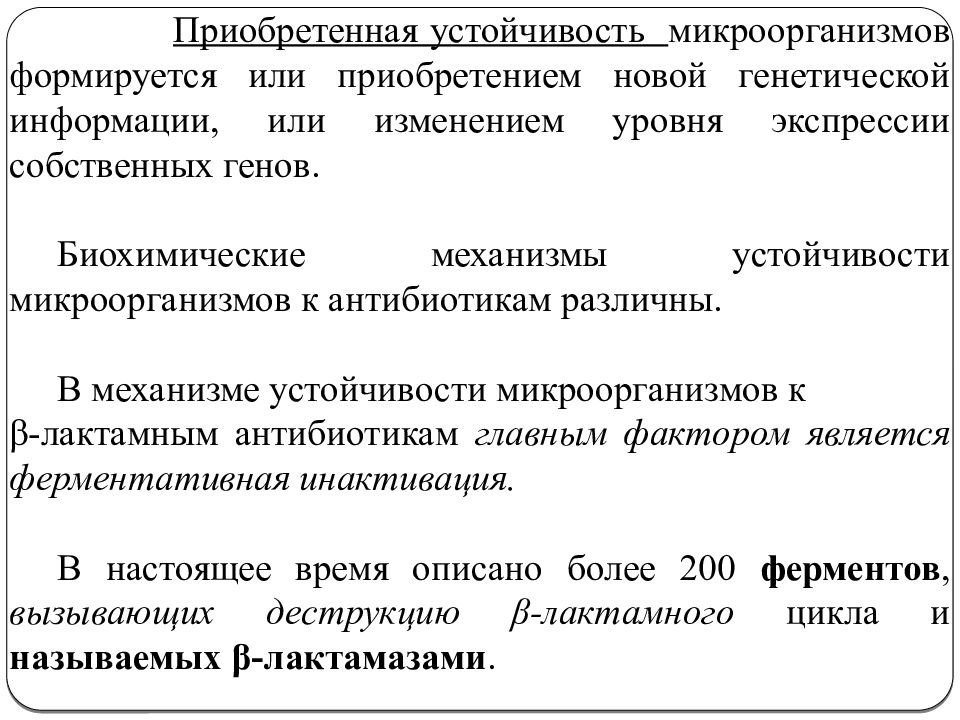 Приобретенная устойчивость микроорганизмов формируется или приобретением новой генетической информации, или изменением уровня экспрессии собственных генов.

Биохимические механизмы устойчивости микроорганизмов к антибиотикам различны.

В механизме устойчивости микроорганизмов к β-лактамным антибиотикам главным фактором является ферментативная инактивация.

В настоящее время описано более 200 ферментов, вызывающих деструкцию β-лактамного цикла и называемых β-лактамазами.